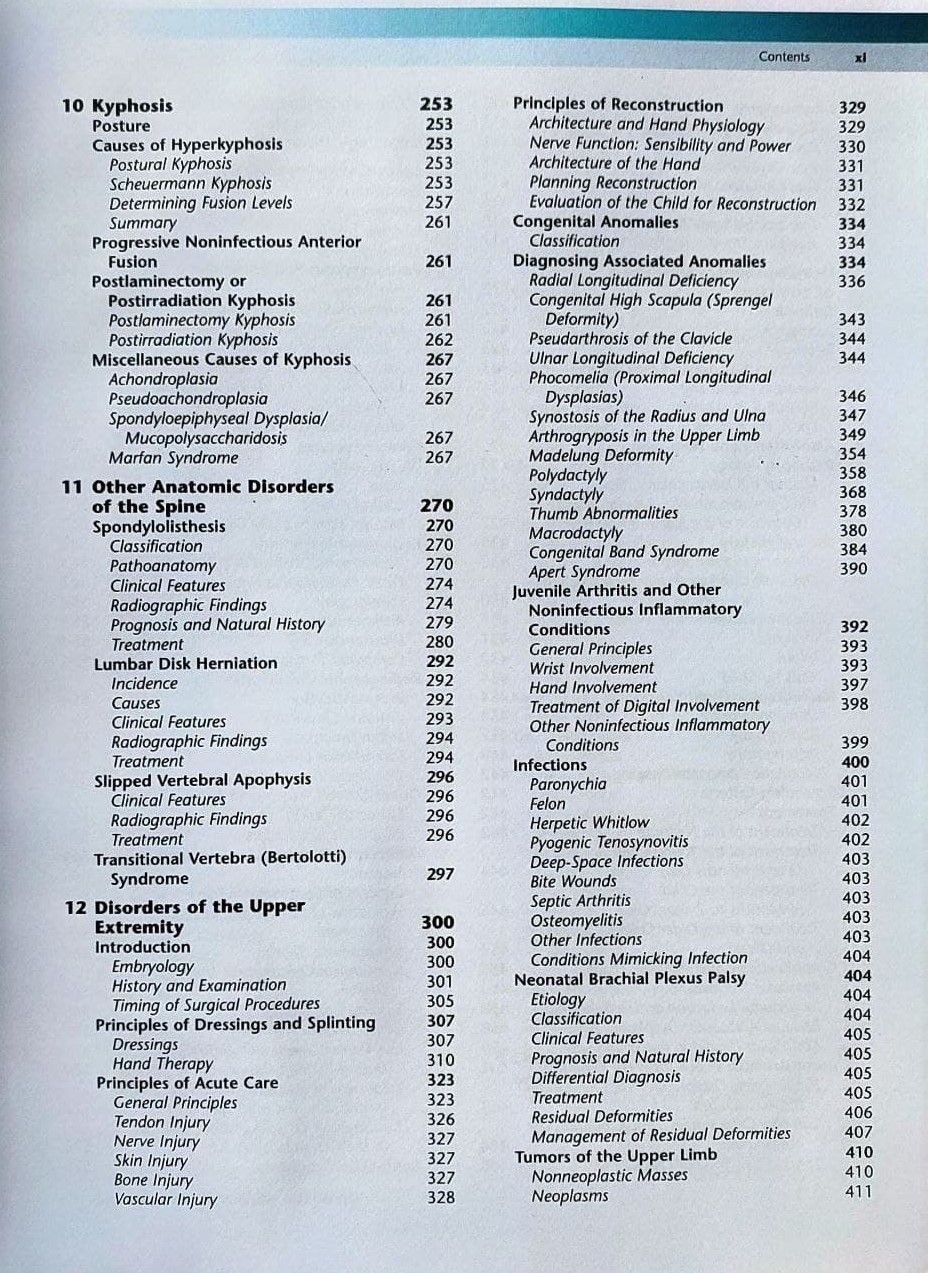 Contents xi

10 Kyphosis 253
Posture 253
Causes of Hyperkyphosis 253
Postural Kyphosis 253
Scheuermann Kyphosis 253
Determining Fusion Levels 257
Summary 261
Progressive Noninfectious Anterior Fusion 261
Postlaminectomy or Postirradiation Kyphosis 261
Postlaminectomy Kyphosis 261
Postirradiation Kyphosis 262
Miscellaneous Causes of Kyphosis 267
Achondroplasia 267
Pseudoachondroplasia 267
Spondyloepiphyseal Dysplasia/ Mucopolysaccharidosis 267
Marfan Syndrome 267

11 Other Anatomic Disorders of the Spine 270
Spondylolisthesis 270
Classification 270
Pathoanatomy 270
Clinical Features 274
Radiographic Findings 274
Prognosis and Natural History 279
Treatment 280
Lumbar Disk Herniation 292
Incidence 292
Causes 292
Clinical Features 293
Radiographic Findings 294
Treatment 294
Slipped Vertebral Apophysis 296
Clinical Features 296
Radiographic Findings 296
Treatment 296
Transitional Vertebra (Bertolotti) Syndrome 297

12 Disorders of the Upper Extremity 300
Introduction 300
Embryology 300
History and Examination 301
Timing of Surgical Procedures 305
Principles of Dressings and Splinting 307
Dressings 307
Hand Therapy 310
Principles of Acute Care 323
General Principles 323
Tendon Injury 326
Nerve Injury 327
Skin Injury 327
Bone Injury 327
Vascular Injury 328

Principles of Reconstruction 329
Architecture and Hand Physiology 329
Nerve Function: Sensibility and Power 330
Architecture of the Hand 331
Planning Reconstruction 331
Evaluation of the Child for Reconstruction 332
Congenital Anomalies 334
Classification 334
Diagnosing Associated Anomalies 334
Radial Longitudinal Deficiency 336
Congenital High Scapula (Sprengel Deformity) 343
Pseudarthrosis of the Clavicle 344
Ulnar Longitudinal Deficiency 344
Phocomelia (Proximal Longitudinal Dysplasias) 346
Synostosis of the Radius and Ulna 347
Arthrogryposis in the Upper Limb 349
Madelung Deformity 354
Polydactyly 358
Syndactyly 368
Thumb Abnormalities 378
Macrodactyly 380
Congenital Band Syndrome 384
Apert Syndrome 390
Juvenile Arthritis and Other Noninfectious Inflammatory Conditions 392
General Principles 393
Wrist Involvement 393
Hand Involvement 397
Treatment of Digital Involvement 398
Other Noninfectious Inflammatory Conditions 399
Infections 400
Paronychia 401
Felon 401
Herpetic Whitlow 402
Pyogenic Tenosynovitis 402
Deep-Space Infections 403
Bite Wounds 403
Septic Arthritis 403
Osteomyelitis 403
Other Infections 403
Conditions Mimicking Infection 404
Neonatal Brachial Plexus Palsy 404
Etiology 404
Classification 404
Clinical Features 405
Prognosis and Natural History 405
Differential Diagnosis 405
Treatment 405
Residual Deformities 406
Management of Residual Deformities 407
Tumors of the Upper Limb 410
Nonneoplastic Masses 410
Neoplasms 411